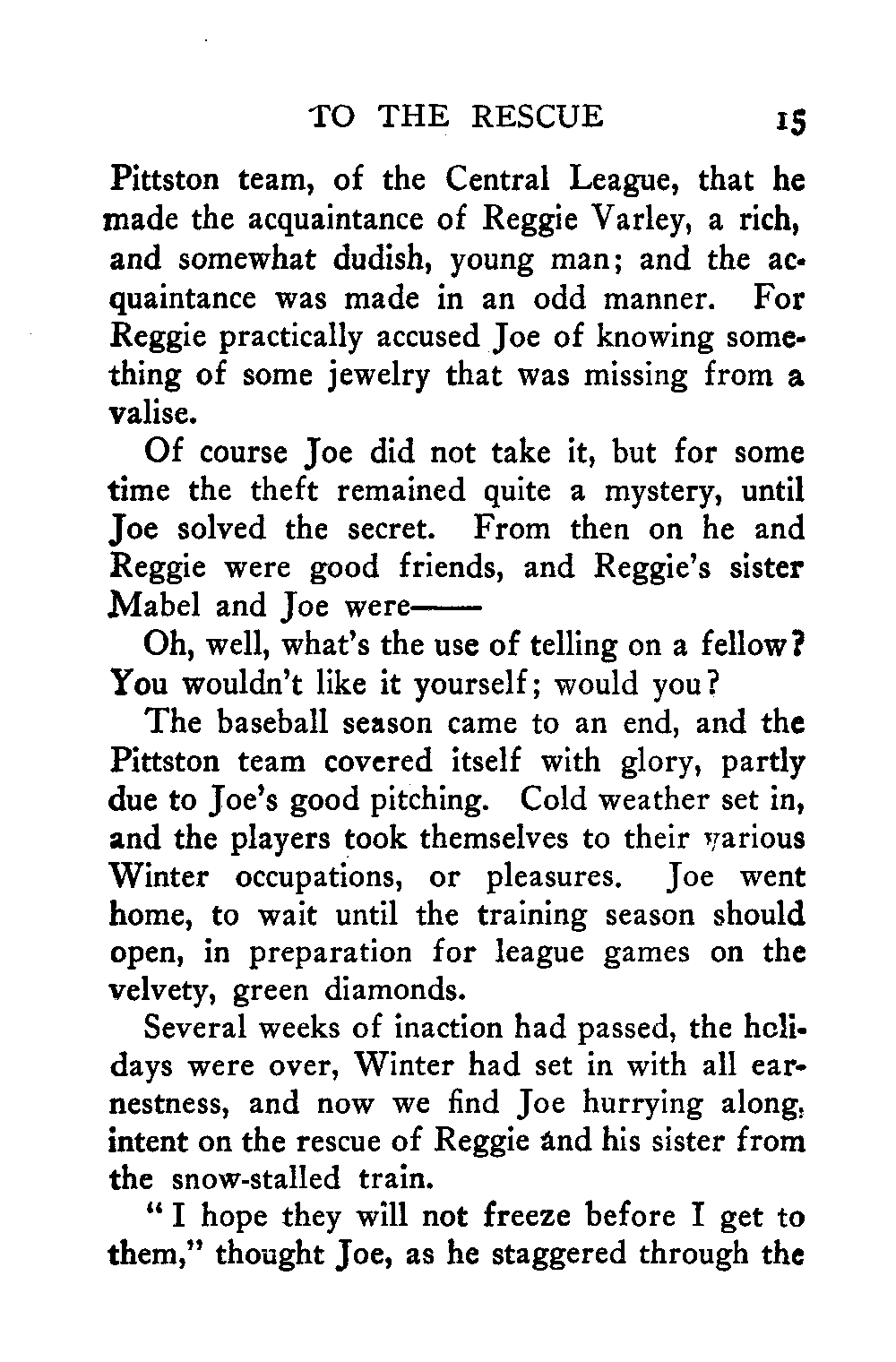 TO THE RESCUE 15

Pittston team, of the Central League, that he made the acquaintance of Reggie Varley, a rich, and somewhat dudish, young man; and the acquaintance was made in an odd manner. For Reggie practically accused Joe of knowing something of some jewelry that was missing from a valise.

Of course Joe did not take it, but for some time the theft remained quite a mystery, until Joe solved the secret. From then on he and Reggie were good friends, and Reggie's sister Mabel and Joe were——

Oh, well, what's the use of telling on a fellow? You wouldn't like it yourself; would you?

The baseball season came to an end, and the Pittston team covered itself with glory, partly due to Joe's good pitching. Cold weather set in, and the players took themselves to their various Winter occupations, or pleasures. Joe went home, to wait until the training season should open, in preparation for league games on the velvety, green diamonds.

Several weeks of inaction had passed, the holidays were over, Winter had set in with all earnestness, and now we find Joe hurrying along, intent on the rescue of Reggie and his sister from the snow-stalled train.

"I hope they will not freeze before I get to them," thought Joe, as he staggered through the